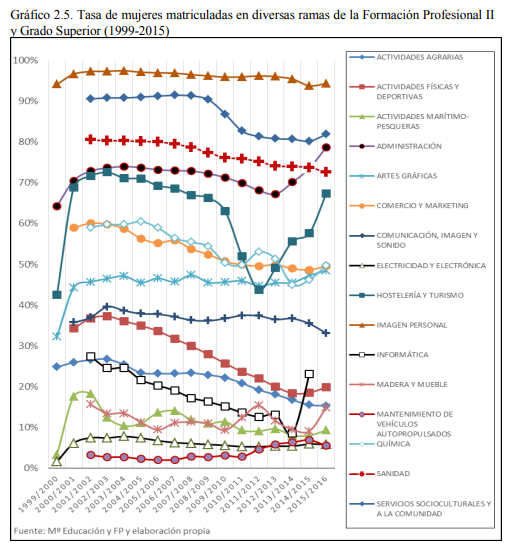 Gráfico 2.5. Tasa de mujeres matriculadas en diversas ramas de la Formación Profesional II y Grado Superior (1999-2015)

100%
90%
80%
70%
60%
50%
40%
30%
20%
10%
0%

1999/2000
2000/2001
2001/2002
2002/2003
2003/2004
2004/2005
2005/2006
2006/2007
2007/2008
2008/2009
2009/2010
2010/2011
2011/2012
2012/2013
2013/2014
2014/2015
2015/2016

ACTIVIDADES AGRARIAS
ACTIVIDADES FÍSICAS Y DEPORTIVAS
ACTIVIDADES MARÍTIMO-PESQUERAS
ADMINISTRACIÓN
ARTES GRÁFICAS
COMERCIO Y MARKETING
COMUNICACIÓN, IMAGEN Y SONIDO
ELECTRICIDAD Y ELECTRÓNICA
HOSTELERÍA Y TURISMO
IMAGEN PERSONAL
INFORMÁTICA
MADERA Y MUEBLE
MANTENIMIENTO DE VEHÍCULOS AUTOPROPULSADOS
QUÍMICA
SANIDAD
SERVICIOS SOCIOCULTURALES Y A LA COMUNIDAD

Fuente: Mº Educación y FP y elaboración propia